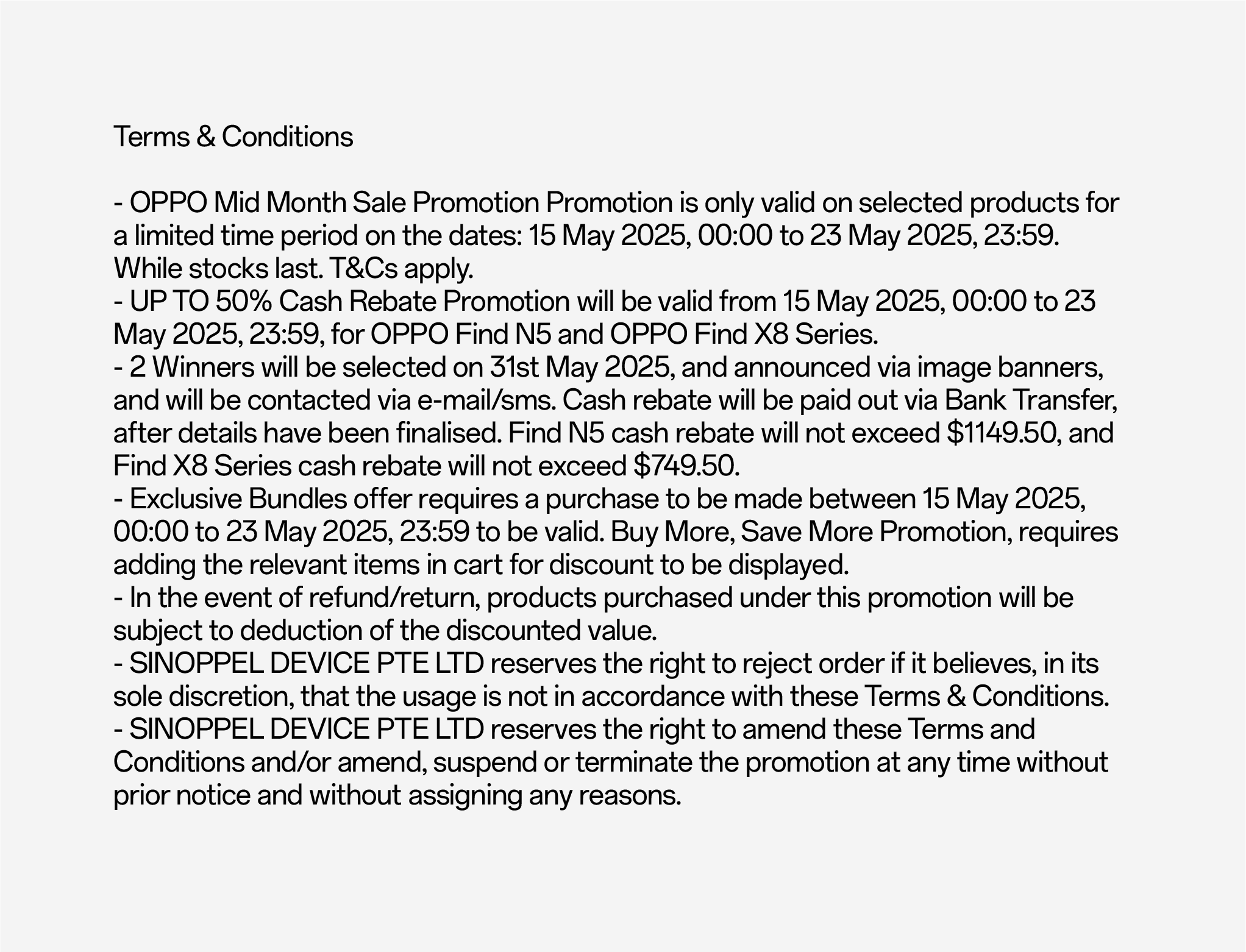 Terms & Conditions

- OPPO Mid Month Sale Promotion Promotion is only valid on selected products for a limited time period on the dates: 15 May 2025, 00:00 to 23 May 2025, 23:59. While stocks last. T&Cs apply.
- UP TO 50% Cash Rebate Promotion will be valid from 15 May 2025, 00:00 to 23 May 2025, 23:59, for OPPO Find N5 and OPPO Find X8 Series.
- 2 Winners will be selected on 31st May 2025, and announced via image banners, and will be contacted via e-mail/sms. Cash rebate will be paid out via Bank Transfer, after details have been finalised. Find N5 cash rebate will not exceed $1149.50, and Find X8 Series cash rebate will not exceed $749.50.
- Exclusive Bundles offer requires a purchase to be made between 15 May 2025, 00:00 to 23 May 2025, 23:59 to be valid. Buy More, Save More Promotion, requires adding the relevant items in cart for discount to be displayed.
- In the event of refund/return, products purchased under this promotion will be subject to deduction of the discounted value.
- SINOPPEL DEVICE PTE LTD reserves the right to reject order if it believes, in its sole discretion, that the usage is not in accordance with these Terms & Conditions.
- SINOPPEL DEVICE PTE LTD reserves the right to amend these Terms and Conditions and/or amend, suspend or terminate the promotion at any time without prior notice and without assigning any reasons.